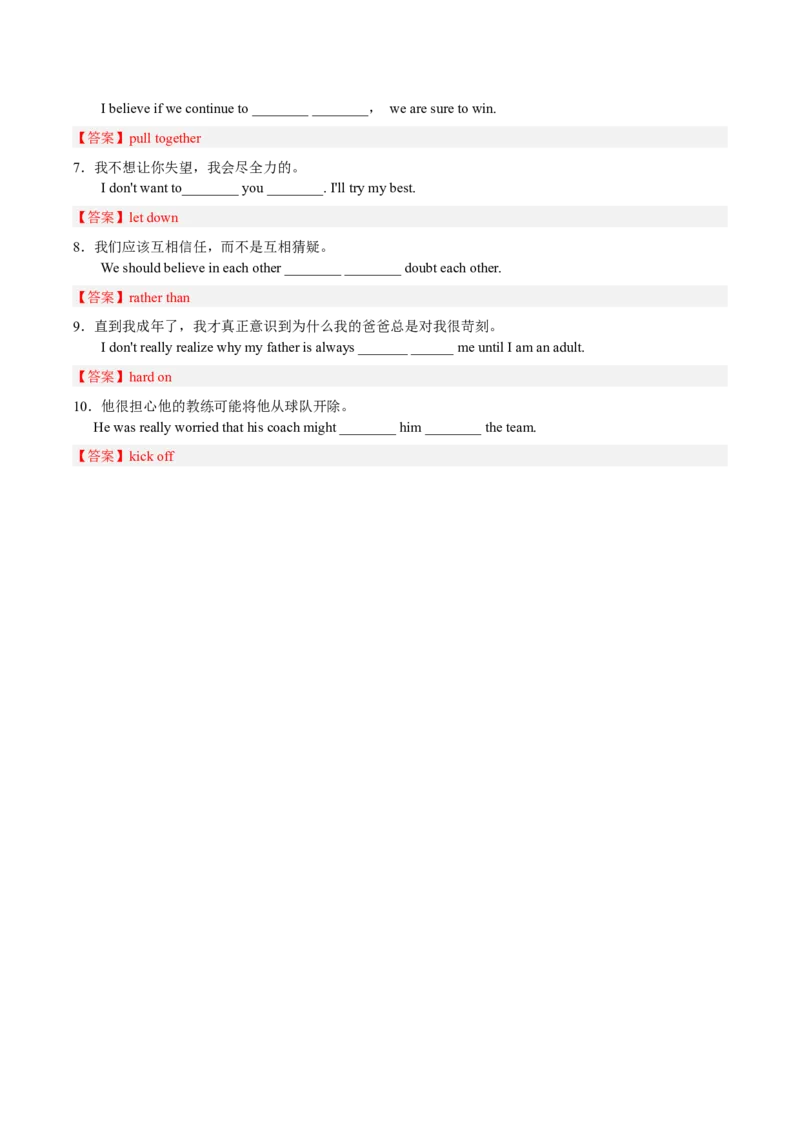 I believe if we continue to ________ ________， we are sure to win.

【答案】pull together

7．我不想让你失望，我会尽全力的。
I don't want to________ you ________. I'll try my best.

【答案】let down

8．我们应该互相信任，而不是互相猜疑。
We should believe in each other ________ ________ doubt each other.

【答案】rather than

9．直到我成年了，我才真正意识到为什么我的爸爸总是对我很苛刻。
I don't really realize why my father is always _______ ______ me until I am an adult.

【答案】hard on

10．他很担心他的教练可能将他从球队开除。
He was really worried that his coach might ________ him ________ the team.

【答案】kick off